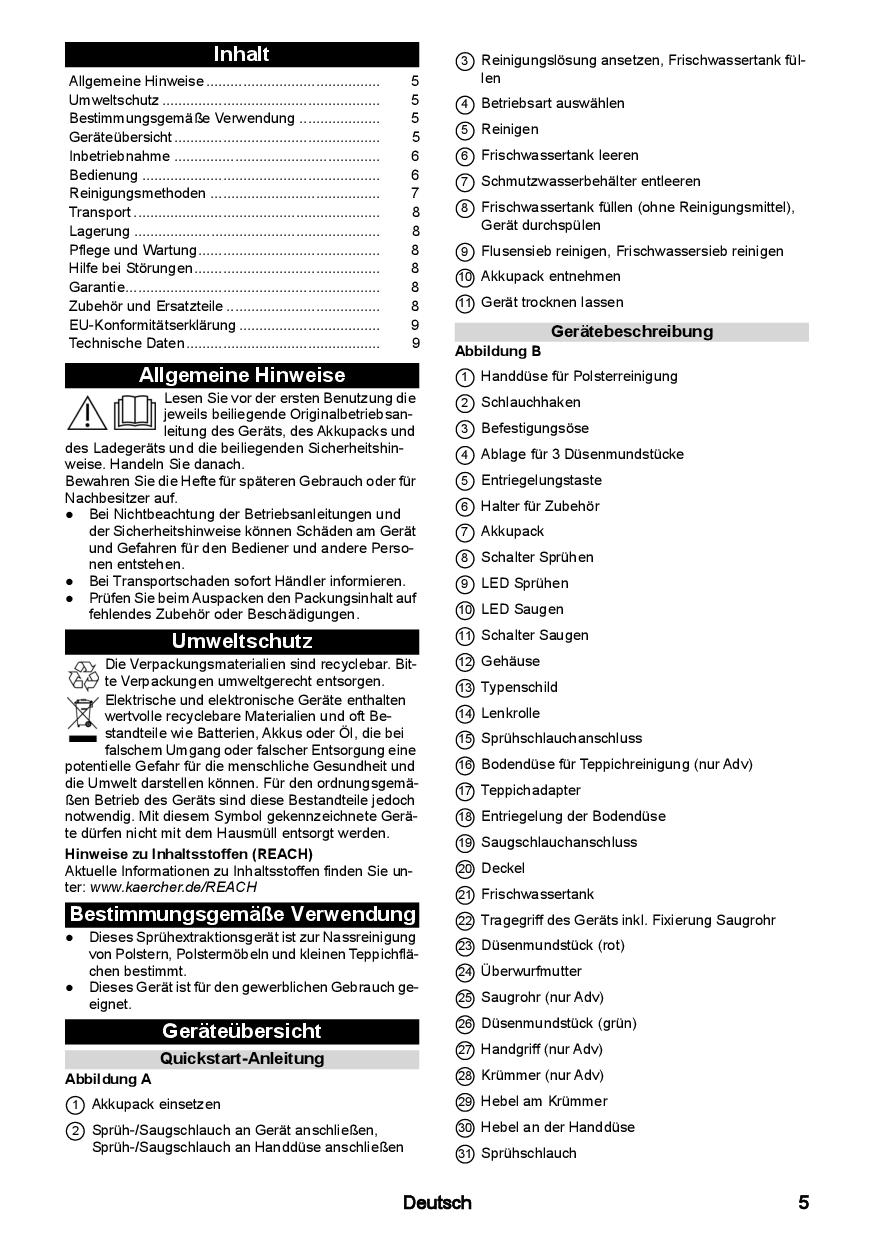 Inhalt

| | |
|---|---|
| Allgemeine Hinweise | 5 |
| Umweltschutz | 5 |
| Bestimmungsgemäße Verwendung | 5 |
| Geräteübersicht | 5 |
| Inbetriebnahme | 6 |
| Bedienung | 6 |
| Reinigungsmethoden | 7 |
| Transport | 8 |
| Lagerung | 8 |
| Pflege und Wartung | 8 |
| Hilfe bei Störungen | 8 |
| Garantie | 8 |
| Zubehör und Ersatzteile | 8 |
| EU-Konformitätserklärung | 9 |
| Technische Daten | 9 |

Allgemeine Hinweise

Lesen Sie vor der ersten Benutzung die jeweils beiliegende Originalbetriebsanleitung des Geräts, des Akkupacks und des Ladegeräts und die beiliegenden Sicherheitshinweise. Handeln Sie danach.
Bewahren Sie die Hefte für späteren Gebrauch oder für Nachbesitzer auf.
● Bei Nichtbeachtung der Betriebsanleitungen und der Sicherheitshinweise können Schäden am Gerät und Gefahren für den Bediener und andere Personen entstehen.
● Bei Transportschaden sofort Händler informieren.
● Prüfen Sie beim Auspacken den Packungsinhalt auf fehlendes Zubehör oder Beschädigungen.

Umweltschutz

Die Verpackungsmaterialien sind recyclebar. Bitte Verpackungen umweltgerecht entsorgen.
Elektrische und elektronische Geräte enthalten wertvolle recyclebare Materialien und oft Bestandteile wie Batterien, Akkus oder Öl, die bei falschem Umgang oder falscher Entsorgung eine potentielle Gefahr für die menschliche Gesundheit und die Umwelt darstellen können. Für den ordnungsgemäßen Betrieb des Geräts sind diese Bestandteile jedoch notwendig. Mit diesem Symbol gekennzeichnete Geräte dürfen nicht mit dem Hausmüll entsorgt werden.
Hinweise zu Inhaltsstoffen (REACH)
Aktuelle Informationen zu Inhaltsstoffen finden Sie unter: www.kaercher.de/REACH

Bestimmungsgemäße Verwendung

● Dieses Sprühextraktionsgerät ist zur Nassreinigung von Polstern, Polstermöbeln und kleinen Teppichflächen bestimmt.
● Dieses Gerät ist für den gewerblichen Gebrauch geeignet.

Geräteübersicht

Quickstart-Anleitung
Abbildung A
1 Akkupack einsetzen
2 Sprüh-/Saugschlauch an Gerät anschließen, Sprüh-/Saugschlauch an Handdüse anschließen
3 Reinigungslösung ansetzen, Frischwassertank füllen
4 Betriebsart auswählen
5 Reinigen
6 Frischwassertank leeren
7 Schmutzwasserbehälter entleeren
8 Frischwassertank füllen (ohne Reinigungsmittel), Gerät durchspülen
9 Flusensieb reinigen, Frischwassersieb reinigen
10 Akkupack entnehmen
11 Gerät trocknen lassen

Gerätebeschreibung
Abbildung B
1 Handdüse für Polsterreinigung
2 Schlauchhaken
3 Befestigungsöse
4 Ablage für 3 Düsenmundstücke
5 Entriegelungstaste
6 Halter für Zubehör
7 Akkupack
8 Schalter Sprühen
9 LED Sprühen
10 LED Saugen
11 Schalter Saugen
12 Gehäuse
13 Typenschild
14 Lenkrolle
15 Sprühschlauchanschluss
16 Bodendüse für Teppichreinigung (nur Adv)
17 Teppichadapter
18 Entriegelung der Bodendüse
19 Saugschlauchanschluss
20 Deckel
21 Frischwassertank
22 Tragegriff des Geräts inkl. Fixierung Saugrohr
23 Düsenmundstück (rot)
24 Überwurfmutter
25 Saugrohr (nur Adv)
26 Düsenmundstück (grün)
27 Handgriff (nur Adv)
28 Krümmer (nur Adv)
29 Hebel am Krümmer
30 Hebel an der Handdüse
31 Sprühschlauch

Deutsch 5